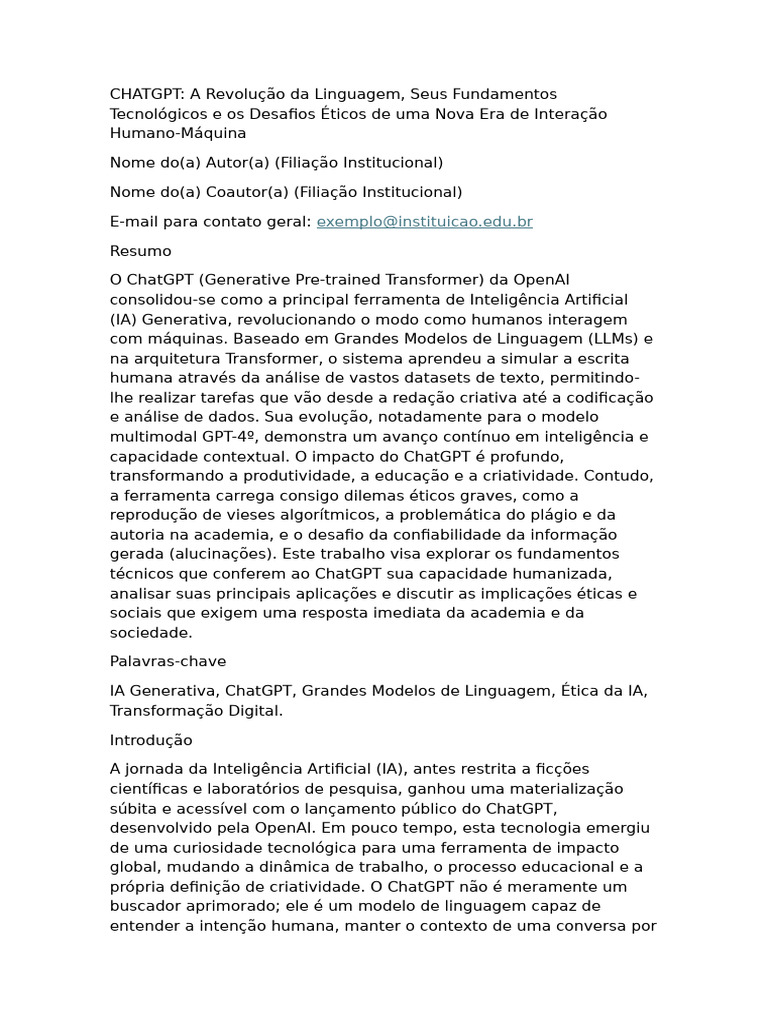 CHATGPT: A Revolução da Linguagem, Seus Fundamentos Tecnológicos e os Desafios Éticos de uma Nova Era de Interação Humano-Máquina

Nome do(a) Autor(a) (Filiação Institucional)

Nome do(a) Coautor(a) (Filiação Institucional)

E-mail para contato geral: exemplo@instituicao.edu.br

Resumo

O ChatGPT (Generative Pre-trained Transformer) da OpenAI consolidou-se como a principal ferramenta de Inteligência Artificial (IA) Generativa, revolucionando o modo como humanos interagem com máquinas. Baseado em Grandes Modelos de Linguagem (LLMs) e na arquitetura Transformer, o sistema aprendeu a simular a escrita humana através da análise de vastos datasets de texto, permitindo-lhe realizar tarefas que vão desde a redação criativa até a codificação e análise de dados. Sua evolução, notadamente para o modelo multimodal GPT-4º, demonstra um avanço contínuo em inteligência e capacidade contextual. O impacto do ChatGPT é profundo, transformando a produtividade, a educação e a criatividade. Contudo, a ferramenta carrega consigo dilemas éticos graves, como a reprodução de vieses algorítmicos, a problemática do plágio e da autoria na academia, e o desafio da confiabilidade da informação gerada (alucinações). Este trabalho visa explorar os fundamentos técnicos que conferem ao ChatGPT sua capacidade humanizada, analisar suas principais aplicações e discutir as implicações éticas e sociais que exigem uma resposta imediata da academia e da sociedade.

Palavras-chave

IA Generativa, ChatGPT, Grandes Modelos de Linguagem, Ética da IA, Transformação Digital.

Introdução

A jornada da Inteligência Artificial (IA), antes restrita a ficções científicas e laboratórios de pesquisa, ganhou uma materialização súbita e acessível com o lançamento público do ChatGPT, desenvolvido pela OpenAI. Em pouco tempo, esta tecnologia emergiu de uma curiosidade tecnológica para uma ferramenta de impacto global, mudando a dinâmica de trabalho, o processo educacional e a própria definição de criatividade. O ChatGPT não é meramente um buscador aprimorado; ele é um modelo de linguagem capaz de entender a intenção humana, manter o contexto de uma conversa por